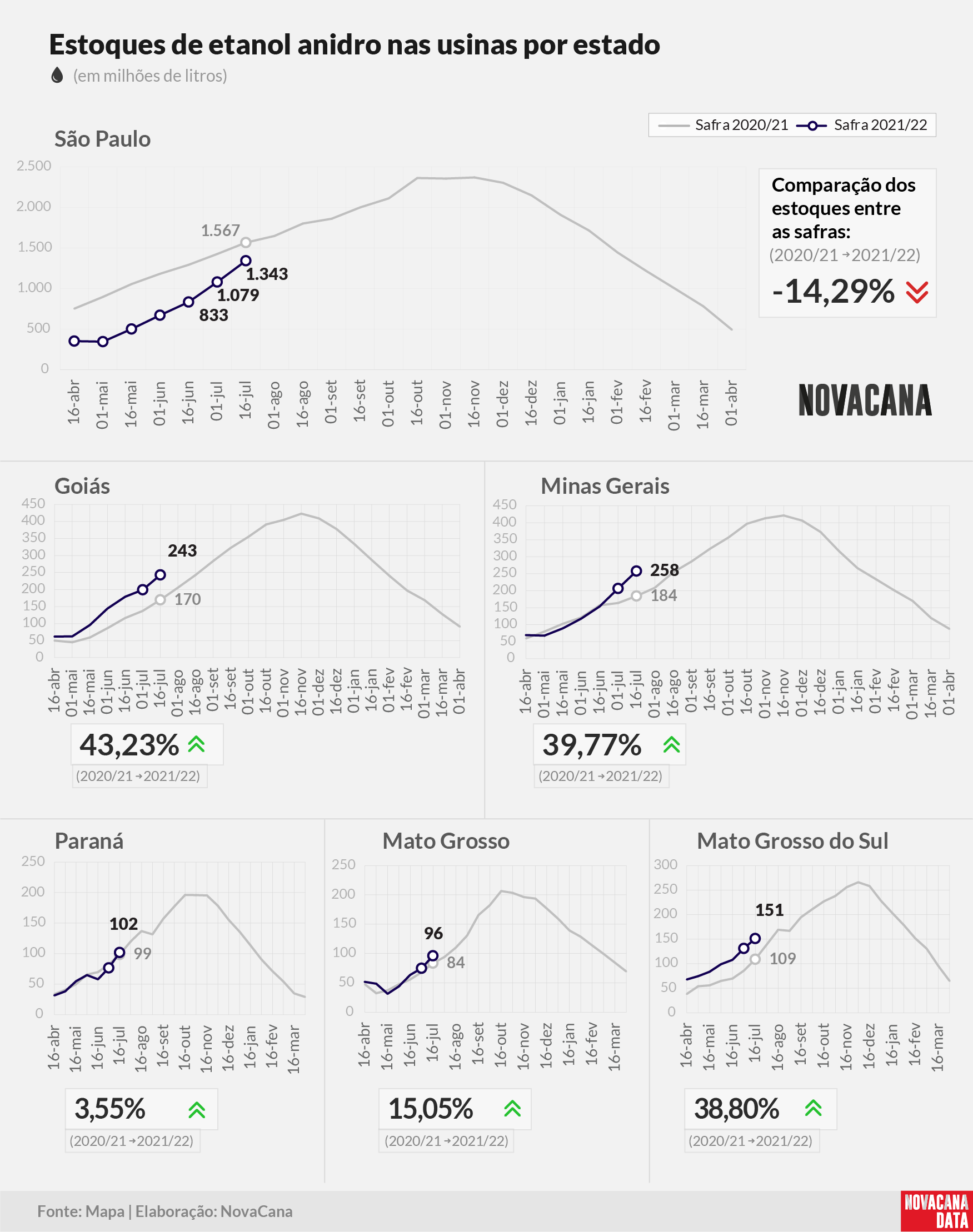 Estoques de etanol anidro nas usinas por estado

(em milhões de litros)

Safra 2020/21 Safra 2021/22

São Paulo

2.500
2.000
1.500
1.000
500
0

1.567
1.343
1.079
833

16-abr 01-mai 16-mai 01-jun 16-jun 01-jul 16-jul 01-ago 16-ago 01-set 16-set 01-out 16-out 01-nov 16-nov 01-dez 16-dez 01-jan 16-jan 01-fev 16-fev 01-mar 16-mar 01-abr

Comparação dos estoques entre as safras:
(2020/21 → 2021/22)
-14,29%

NOVACANA

Goiás

450
400
350
300
250
200
150
100
50
0

243
170

16-abr 01-mai 16-mai 01-jun 16-jun 01-jul 16-jul 01-ago 16-ago 01-set 16-set 01-out 16-out 01-nov 16-nov 01-dez 16-dez 01-jan 16-jan 01-fev 16-fev 01-mar 16-mar 01-abr

43,23%
(2020/21 → 2021/22)

Minas Gerais

450
400
350
300
250
200
150
100
50
0

258
184

16-abr 01-mai 16-mai 01-jun 16-jun 01-jul 16-jul 01-ago 16-ago 01-set 16-set 01-out 16-out 01-nov 16-nov 01-dez 16-dez 01-jan 16-jan 01-fev 16-fev 01-mar 16-mar 01-abr

39,77%
(2020/21 → 2021/22)

Paraná

250
200
150
100
50
0

102
99

16-abr 16-mai 16-jun 16-jul 16-ago 16-set 16-out 16-nov 16-dez 16-jan 16-fev 16-mar

3,55%
(2020/21 → 2021/22)

Mato Grosso

250
200
150
100
50
0

96
84

16-abr 16-mai 16-jun 16-jul 16-ago 16-set 16-out 16-nov 16-dez 16-jan 16-fev 16-mar

15,05%
(2020/21 → 2021/22)

Mato Grosso do Sul

300
250
200
150
100
50
0

151
109

16-abr 16-mai 16-jun 16-jul 16-ago 16-set 16-out 16-nov 16-dez 16-jan 16-fev 16-mar

38,80%
(2020/21 → 2021/22)

Fonte: Mapa | Elaboração: NovaCana

NOVACANA DATA